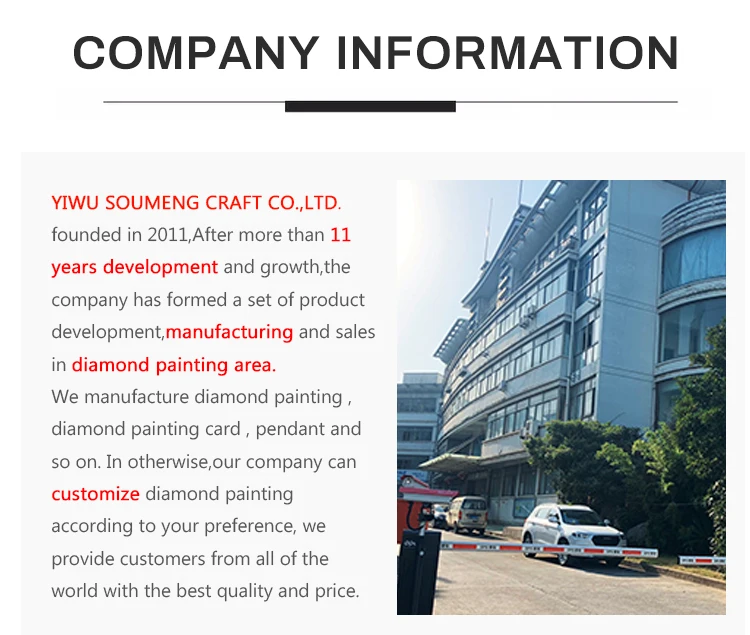 COMPANY INFORMATION

YIWU SOUMENG CRAFT CO.,LTD. founded in 2011,After more than 11 years development and growth,the company has formed a set of product development,manufacturing and sales in diamond painting area.

We manufacture diamond painting , diamond painting card , pendant and so on. In otherwise,our company can customize diamond painting according to your preference, we provide customers from all of the world with the best quality and price.